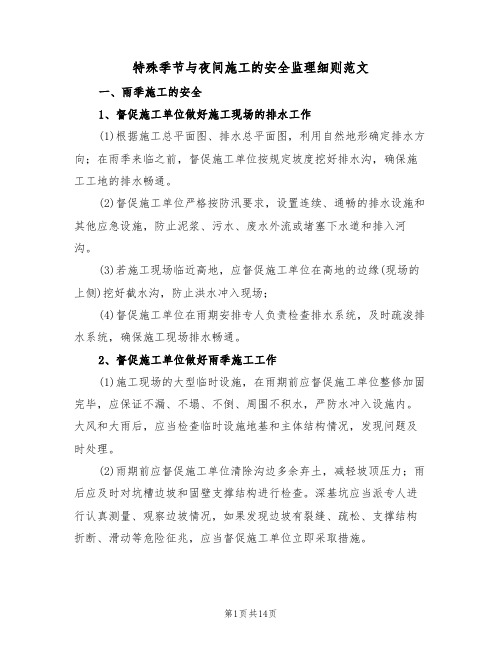 特殊季节与夜间施工的安全监理细则范文

一、雨季施工的安全

1、督促施工单位做好施工现场的排水工作

(1)根据施工总平面图、排水总平面图，利用自然地形确定排水方向；在雨季来临之前，督促施工单位按规定坡度挖好排水沟，确保施工工地的排水畅通。

(2)督促施工单位严格按防汛要求，设置连续、通畅的排水设施和其他应急设施，防止泥浆、污水、废水外流或堵塞下水道和排入河沟。

(3)若施工现场临近高地，应督促施工单位在高地的边缘(现场的上侧)挖好截水沟，防止洪水冲入现场；

(4)督促施工单位在雨期安排专人负责检查排水系统，及时疏浚排水系统，确保施工现场排水畅通。

2、督促施工单位做好雨季施工工作

(1)施工现场的大型临时设施，在雨期前应督促施工单位整修加固完毕，应保证不漏、不塌、不倒、周围不积水，严防水冲入设施内。大风和大雨后，应当检查临时设施地基和主体结构情况，发现问题及时处理。

(2)雨期前应督促施工单位清除沟边多余弃土，减轻坡顶压力；雨后应及时对坑槽边坡和固壁支撑结构进行检查。深基坑应当派专人进行认真测量、观察边坡情况，如果发现边坡有裂缝、疏松、支撑结构折断、滑动等危险征兆，应当督促施工单位立即采取措施。

第1页共14页